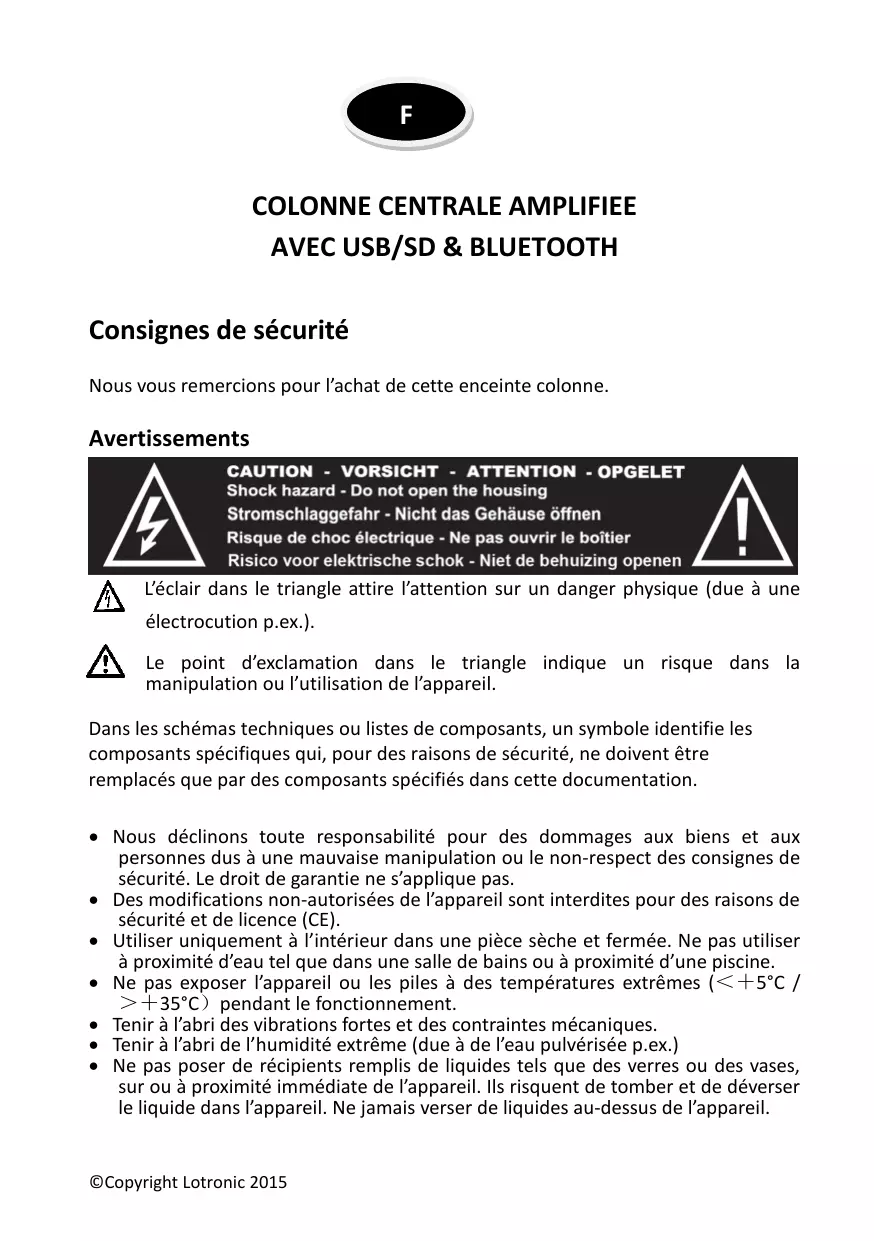 F

COLONNE CENTRALE AMPLIFIEE
AVEC USB/SD & BLUETOOTH

Consignes de sécurité

Nous vous remercions pour l'achat de cette enceinte colonne.

Avertissements

CAUTION - VORSICHT - ATTENTION - OPGELET
Shock hazard - Do not open the housing
Stromschlaggefahr - Nicht das Gehäuse öffnen
Risque de choc électrique - Ne pas ouvrir le boîtier
Risico voor elektrische schok - Niet de behuizing openen

L'éclair dans le triangle attire l'attention sur un danger physique (due à une électrocution p.ex.).

Le point d'exclamation dans le triangle indique un risque dans la manipulation ou l'utilisation de l'appareil.

Dans les schémas techniques ou listes de composants, un symbole identifie les composants spécifiques qui, pour des raisons de sécurité, ne doivent être remplacés que par des composants spécifiés dans cette documentation.

• Nous déclinons toute responsabilité pour des dommages aux biens et aux personnes dus à une mauvaise manipulation ou le non-respect des consignes de sécurité. Le droit de garantie ne s'applique pas.
• Des modifications non-autorisées de l'appareil sont interdites pour des raisons de sécurité et de licence (CE).
• Utiliser uniquement à l'intérieur dans une pièce sèche et fermée. Ne pas utiliser à proximité d'eau tel que dans une salle de bains ou à proximité d'une piscine.
• Ne pas exposer l'appareil ou les piles à des températures extrêmes (<+5°C / >+35°C) pendant le fonctionnement.
• Tenir à l'abri des vibrations fortes et des contraintes mécaniques.
• Tenir à l'abri de l'humidité extrême (due à de l'eau pulvérisée p.ex.)
• Ne pas poser de récipients remplis de liquides tels que des verres ou des vases, sur ou à proximité immédiate de l'appareil. Ils risquent de tomber et de déverser le liquide dans l'appareil. Ne jamais verser de liquides au-dessus de l'appareil.

©Copyright Lotronic 2015